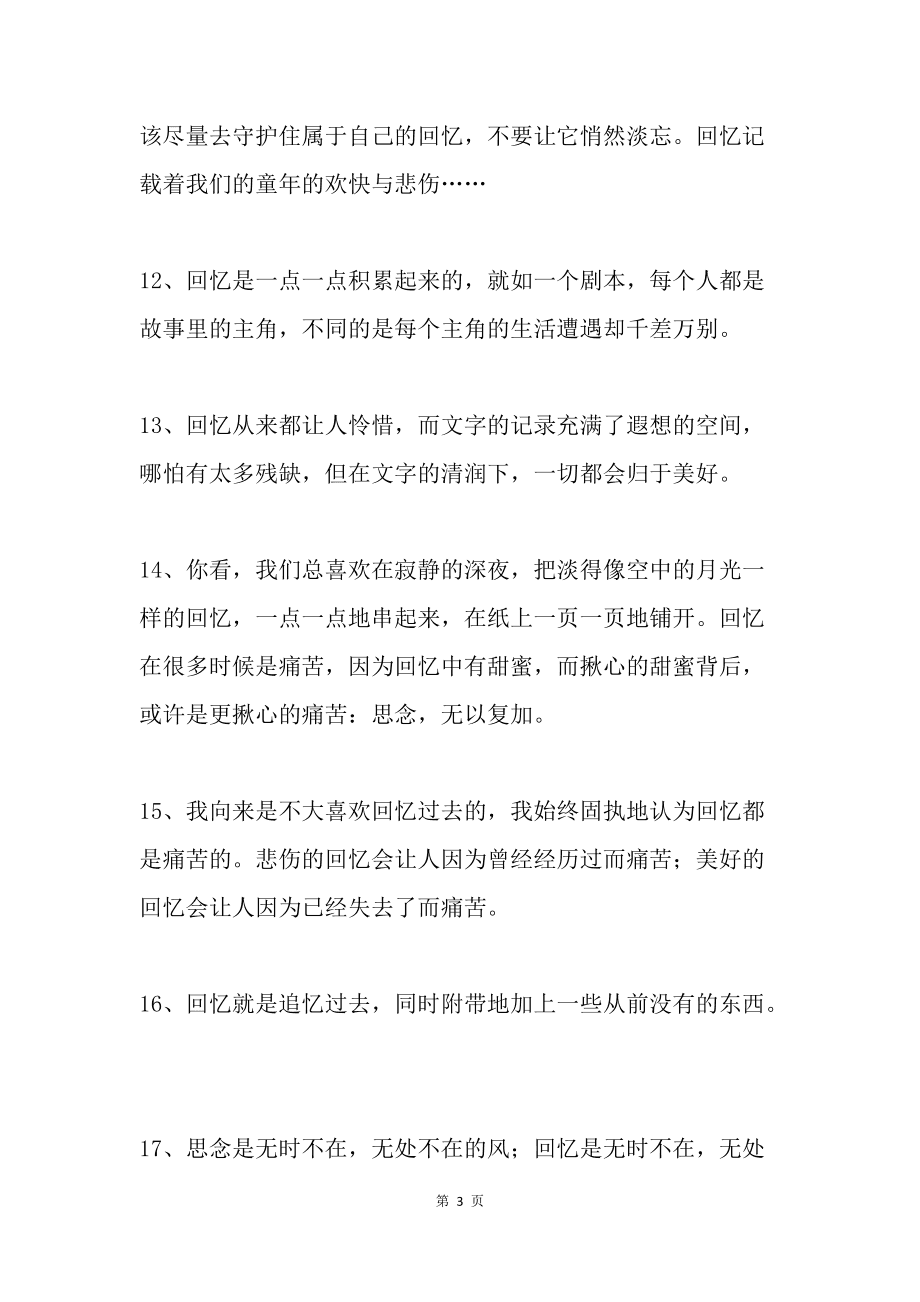 该尽量去守护住属于自己的回忆，不要让它悄然淡忘。回忆记载着我们的童年的欢快与悲伤……

12、回忆是一点一点积累起来的，就如一个剧本，每个人都是故事里的主角，不同的是每个主角的生活遭遇却千差万别。

13、回忆从来都让人怜惜，而文字的记录充满了遐想的空间，哪怕有太多残缺，但在文字的清润下，一切都会归于美好。

14、你看，我们总喜欢在寂静的深夜，把淡得像空中的月光一样的回忆，一点一点地串起来，在纸上一页一页地铺开。回忆在很多时候是痛苦，因为回忆中有甜蜜，而揪心的甜蜜背后，或许是更揪心的痛苦：思念，无以复加。

15、我向来是不大喜欢回忆过去的，我始终固执地认为回忆都是痛苦的。悲伤的回忆会让人因为曾经经历过而痛苦；美好的回忆会让人因为已经失去了而痛苦。

16、回忆就是追忆过去，同时附带地加上一些从前没有的东西。

17、思念是无时不在，无处不在的风；回忆是无时不在，无处

第 3 页